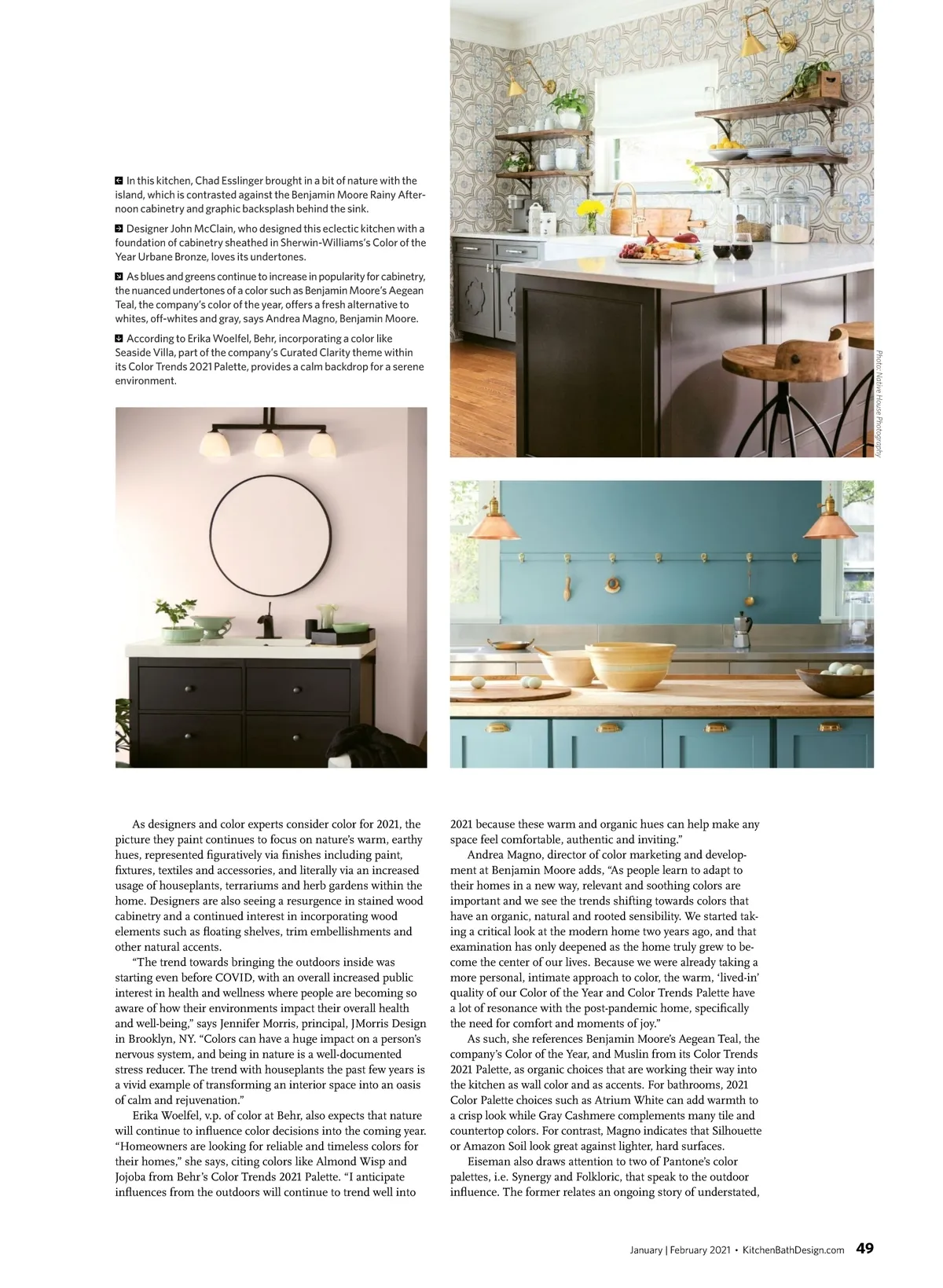 In this kitchen, Chad Esslinger brought in a bit of nature with the island, which is contrasted against the Benjamin Moore Rainy Afternoon cabinetry and graphic backsplash behind the sink.

Designer John McClain, who designed this eclectic kitchen with a foundation of cabinetry sheathed in Sherwin-Williams's Color of the Year Urbane Bronze, loves its undertones.

As blues and greens continue to increase in popularity for cabinetry, the nuanced undertones of a color such as Benjamin Moore's Aegean Teal, the company's color of the year, offers a fresh alternative to whites, off-whites and gray, says Andrea Magno, Benjamin Moore.

According to Erika Woelfel, Behr, incorporating a color like Seaside Villa, part of the company's Curated Clarity theme within its Color Trends 2021 Palette, provides a calm backdrop for a serene environment.

Photo: Native House Photography

As designers and color experts consider color for 2021, the picture they paint continues to focus on nature's warm, earthy hues, represented figuratively via finishes including paint, fixtures, textiles and accessories, and literally via an increased usage of houseplants, terrariums and herb gardens within the home. Designers are also seeing a resurgence in stained wood cabinetry and a continued interest in incorporating wood elements such as floating shelves, trim embellishments and other natural accents.

"The trend towards bringing the outdoors inside was starting even before COVID, with an overall increased public interest in health and wellness where people are becoming so aware of how their environments impact their overall health and well-being," says Jennifer Morris, principal, JMorris Design in Brooklyn, NY. "Colors can have a huge impact on a person's nervous system, and being in nature is a well-documented stress reducer. The trend with houseplants the past few years is a vivid example of transforming an interior space into an oasis of calm and rejuvenation."

Erika Woelfel, v.p. of color at Behr, also expects that nature will continue to influence color decisions into the coming year. "Homeowners are looking for reliable and timeless colors for their homes," she says, citing colors like Almond Wisp and Jojoba from Behr's Color Trends 2021 Palette. "I anticipate influences from the outdoors will continue to trend well into 2021 because these warm and organic hues can help make any space feel comfortable, authentic and inviting."

Andrea Magno, director of color marketing and development at Benjamin Moore adds, "As people learn to adapt to their homes in a new way, relevant and soothing colors are important and we see the trends shifting towards colors that have an organic, natural and rooted sensibility. We started taking a critical look at the modern home two years ago, and that examination has only deepened as the home truly grew to become the center of our lives. Because we were already taking a more personal, intimate approach to color, the warm, 'lived-in' quality of our Color of the Year and Color Trends Palette have a lot of resonance with the post-pandemic home, specifically the need for comfort and moments of joy."

As such, she references Benjamin Moore's Aegean Teal, the company's Color of the Year, and Muslin from its Color Trends 2021 Palette, as organic choices that are working their way into the kitchen as wall color and as accents. For bathrooms, 2021 Color Palette choices such as Atrium White can add warmth to a crisp look while Gray Cashmere complements many tile and countertop colors. For contrast, Magno indicates that Silhouette or Amazon Soil look great against lighter, hard surfaces.

Eiseman also draws attention to two of Pantone's color palettes, i.e. Synergy and Folkloric, that speak to the outdoor influence. The former relates an ongoing story of understated,

January | February 2021 • KitchenBathDesign.com 49